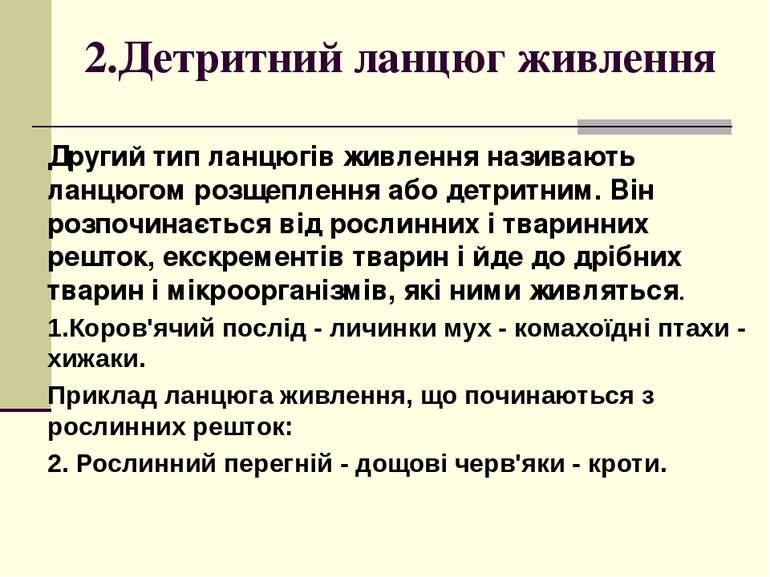 2.Детритний ланцюг живлення

Другий тип ланцюгів живлення називають ланцюгом розщеплення або детритним. Він розпочинається від рослинних і тваринних решток, екскрементів тварин і йде до дрібних тварин і мікроорганізмів, які ними живляться.

1.Коров'ячий послід - личинки мух - комахоїдні птахи - хижаки.

Приклад ланцюга живлення, що починаються з рослинних решток:

2. Рослинний перегній - дощові черв'яки - кроти.